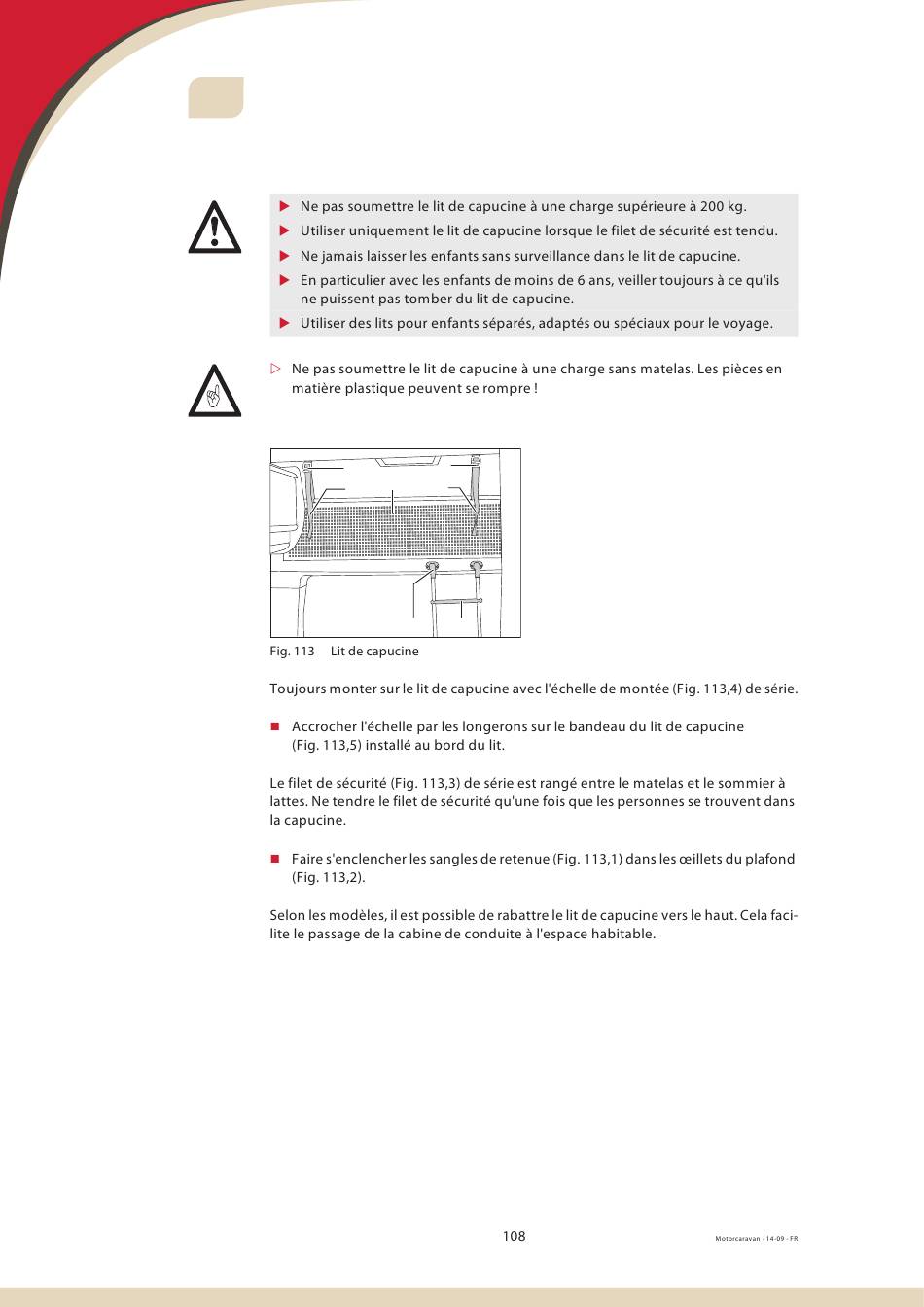 ▶ Ne pas soumettre le lit de capucine à une charge supérieure à 200 kg.

▶ Utiliser uniquement le lit de capucine lorsque le filet de sécurité est tendu.

▶ Ne jamais laisser les enfants sans surveillance dans le lit de capucine.

▶ En particulier avec les enfants de moins de 6 ans, veiller toujours à ce qu'ils ne puissent pas tomber du lit de capucine.

▶ Utiliser des lits pour enfants séparés, adaptés ou spéciaux pour le voyage.

▷ Ne pas soumettre le lit de capucine à une charge sans matelas. Les pièces en matière plastique peuvent se rompre !

Fig. 113 Lit de capucine

Toujours monter sur le lit de capucine avec l'échelle de montée (Fig. 113,4) de série.

■ Accrocher l'échelle par les longerons sur le bandeau du lit de capucine (Fig. 113,5) installé au bord du lit.

Le filet de sécurité (Fig. 113,3) de série est rangé entre le matelas et le sommier à lattes. Ne tendre le filet de sécurité qu'une fois que les personnes se trouvent dans la capucine.

■ Faire s'enclencher les sangles de retenue (Fig. 113,1) dans les œillets du plafond (Fig. 113,2).

Selon les modèles, il est possible de rabattre le lit de capucine vers le haut. Cela facilite le passage de la cabine de conduite à l'espace habitable.

108

Motorcaravan - 14-09 - FR